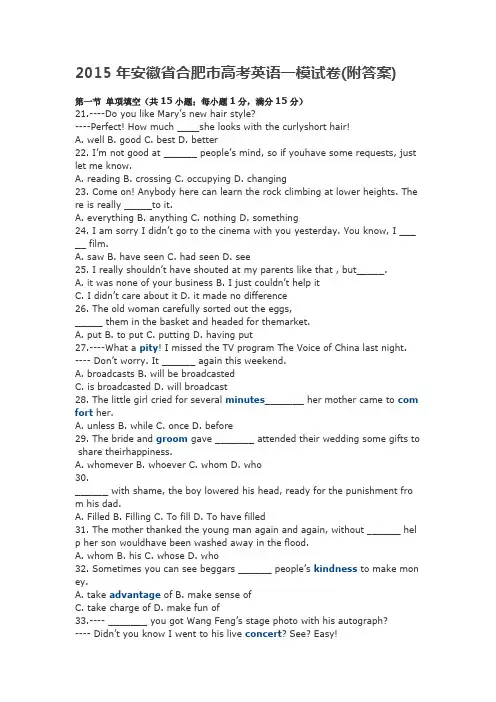 2015 年安徽省合肥市高考英语一模试卷(附答案)

第一节 单项填空（共 15 小题；每小题 1 分，满分 15 分）
21.----Do you like Mary's new hair style?
----Perfect! How much ____she looks with the curlyshort hair!
A. well B. good C. best D. better
22. I'm not good at ______ people's mind, so if youhave some requests, just let me know.
A. reading B. crossing C. occupying D. changing
23. Come on! Anybody here can learn the rock climbing at lower heights. There is really _____to it.
A. everything B. anything C. nothing D. something
24. I am sorry I didn't go to the cinema with you yesterday. You know, I _____ film.
A. saw B. have seen C. had seen D. see
25. I really shouldn't have shouted at my parents like that , but_____.
A. it was none of your business B. I just couldn't help it
C. I didn't care about it D. it made no difference
26. The old woman carefully sorted out the eggs, _____ them in the basket and headed for themarket.
A. put B. to put C. putting D. having put
27.----What a pity! I missed the TV program The Voice of China last night.
---- Don't worry. It ______ again this weekend.
A. broadcasts B. will be broadcasted
C. is broadcasted D. will broadcast
28. The little girl cried for several minutes_______ her mother came to comfort her.
A. unless B. while C. once D. before
29. The bride and groom gave _______ attended their wedding some gifts to share theirhappiness.
A. whomever B. whoever C. whom D. who
30.
______ with shame, the boy lowered his head, ready for the punishment from his dad.
A. Filled B. Filling C. To fill D. To have filled
31. The mother thanked the young man again and again, without ______ help her son wouldhave been washed away in the flood.
A. whom B. his C. whose D. who
32. Sometimes you can see beggars ______ people's kindness to make money.
A. take advantage of B. make sense of
C. take charge of D. make fun of
33.---- _______ you got Wang Feng's stage photo with his autograph?
---- Didn't you know I went to his live concert? See? Easy!